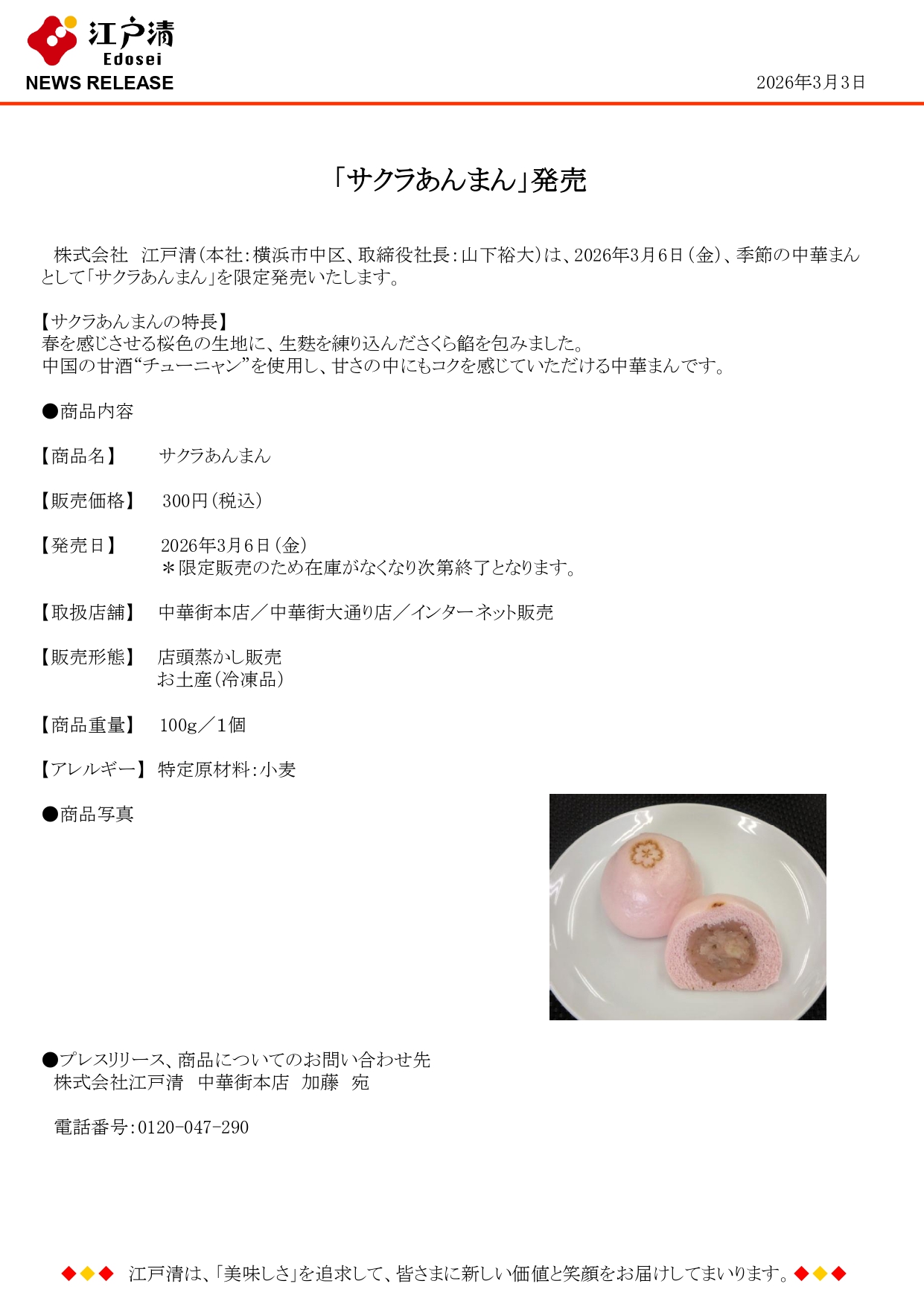 江戸清
Edosei
NEWS RELEASE

2026年3月3日

「サクラあんまん」発売

株式会社　江戸清（本社：横浜市中区、取締役社長：山下裕大）は、2026年3月6日（金）、季節の中華まんとして「サクラあんまん」を限定発売いたします。

【サクラあんまんの特長】
春を感じさせる桜色の生地に、生麩を練り込んださくら餡を包みました。
中国の甘酒“チューニャン”を使用し、甘さの中にもコクを感じていただける中華まんです。

●商品内容

【商品名】　サクラあんまん

【販売価格】　300円（税込）

【発売日】　2026年3月6日（金）
＊限定販売のため在庫がなくなり次第終了となります。

【取扱店舗】　中華街本店／中華街大通り店／インターネット販売

【販売形態】　店頭蒸かし販売
お土産（冷凍品）

【商品重量】　100g／1個

【アレルギー】　特定原材料：小麦

●商品写真

●プレスリリース、商品についてのお問い合わせ先
株式会社江戸清　中華街本店　加藤　宛

電話番号：0120-047-290

◆◆◆　江戸清は、「美味しさ」を追求して、皆さまに新しい価値と笑顔をお届けしてまいります。◆◆◆